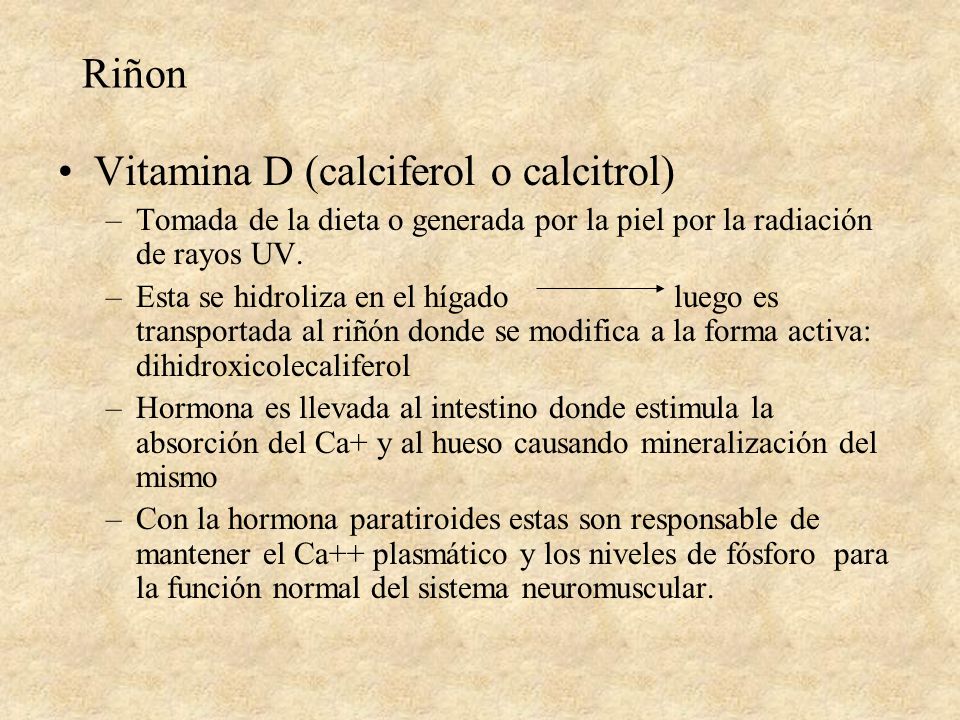 Riñon

• Vitamina D (calciferol o calcitrol)
– Tomada de la dieta o generada por la piel por la radiación de rayos UV.
– Esta se hidroliza en el hígado → luego es transportada al riñón donde se modifica a la forma activa: dihidroxicolecaliferol
– Hormona es llevada al intestino donde estimula la absorción del Ca+ y al hueso causando mineralización del mismo
– Con la hormona paratiroides estas son responsable de mantener el Ca++ plasmático y los niveles de fósforo para la función normal del sistema neuromuscular.